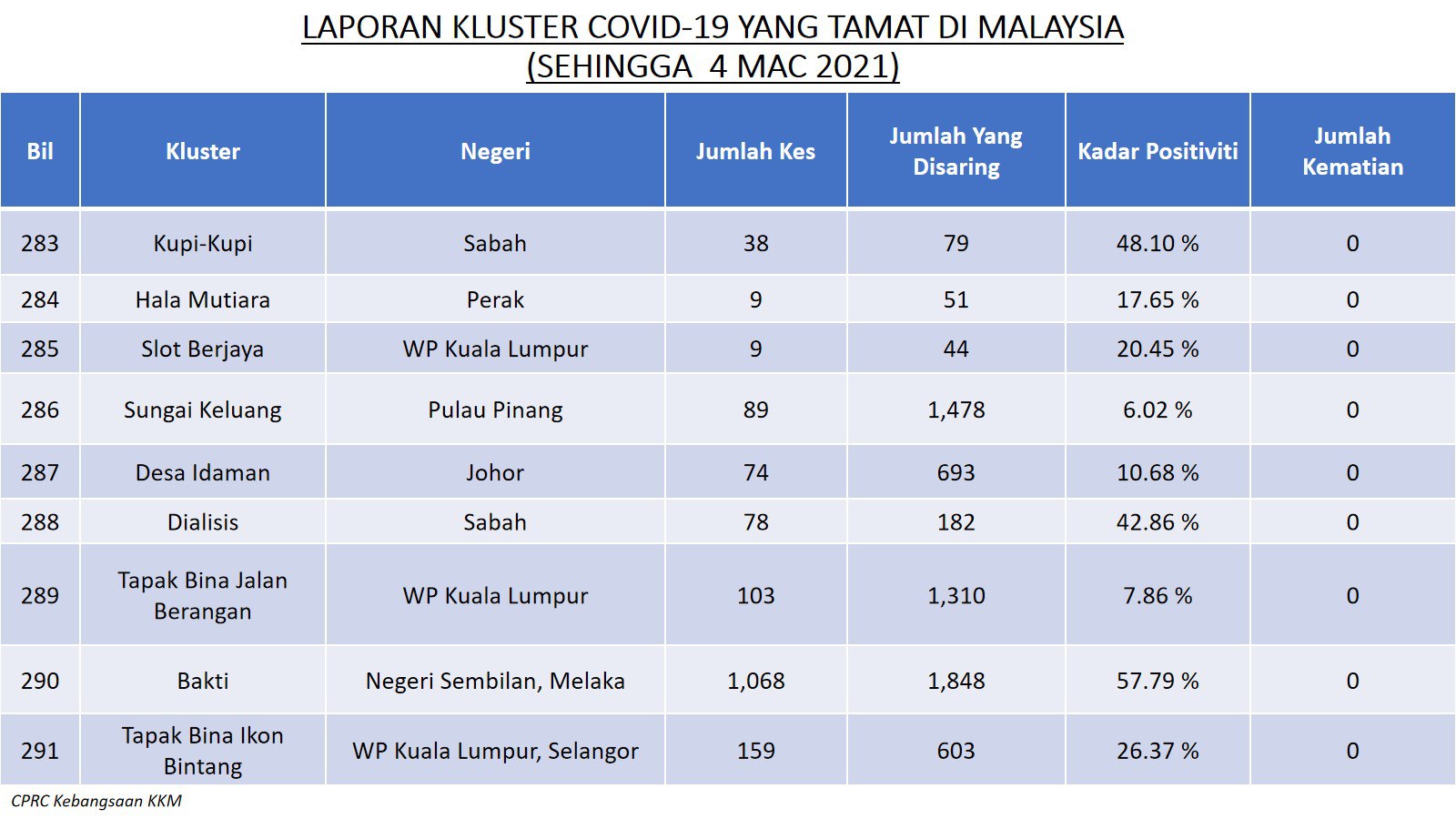 LAPORAN KLUSTER COVID-19 YANG TAMAT DI MALAYSIA
(SEHINGGA 4 MAC 2021)

| Bil | Kluster | Negeri | Jumlah Kes | Jumlah Yang Disaring | Kadar Positiviti | Jumlah Kematian |
|---|---|---|---|---|---|---|
| 283 | Kupi-Kupi | Sabah | 38 | 79 | 48.10 % | 0 |
| 284 | Hala Mutiara | Perak | 9 | 51 | 17.65 % | 0 |
| 285 | Slot Berjaya | WP Kuala Lumpur | 9 | 44 | 20.45 % | 0 |
| 286 | Sungai Keluang | Pulau Pinang | 89 | 1,478 | 6.02 % | 0 |
| 287 | Desa Idaman | Johor | 74 | 693 | 10.68 % | 0 |
| 288 | Dialisis | Sabah | 78 | 182 | 42.86 % | 0 |
| 289 | Tapak Bina Jalan Berangan | WP Kuala Lumpur | 103 | 1,310 | 7.86 % | 0 |
| 290 | Bakti | Negeri Sembilan, Melaka | 1,068 | 1,848 | 57.79 % | 0 |
| 291 | Tapak Bina Ikon Bintang | WP Kuala Lumpur, Selangor | 159 | 603 | 26.37 % | 0 |

CPRC Kebangsaan KKM